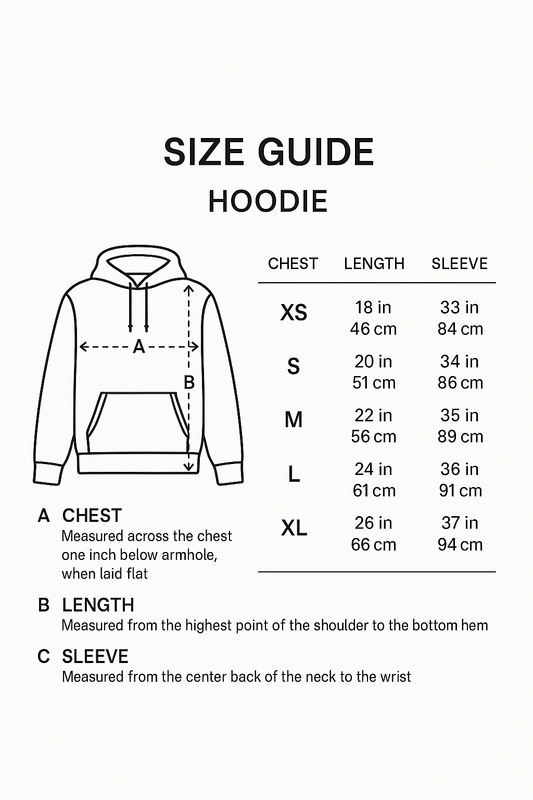 SIZE GUIDE

HOODIE

A

B

| CHEST | LENGTH | SLEEVE |
|---|---|---|
| XS | 18 in 46 cm | 33 in 84 cm |
| S | 20 in 51 cm | 34 in 86 cm |
| M | 22 in 56 cm | 35 in 89 cm |
| L | 24 in 61 cm | 36 in 91 cm |
| XL | 26 in 66 cm | 37 in 94 cm |

A CHEST
Measured across the chest one inch below armhole, when laid flat

B LENGTH
Measured from the highest point of the shoulder to the bottom hem

C SLEEVE
Measured from the center back of the neck to the wrist